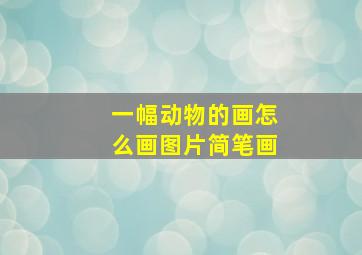 一幅动物的画怎么画图片简笔画